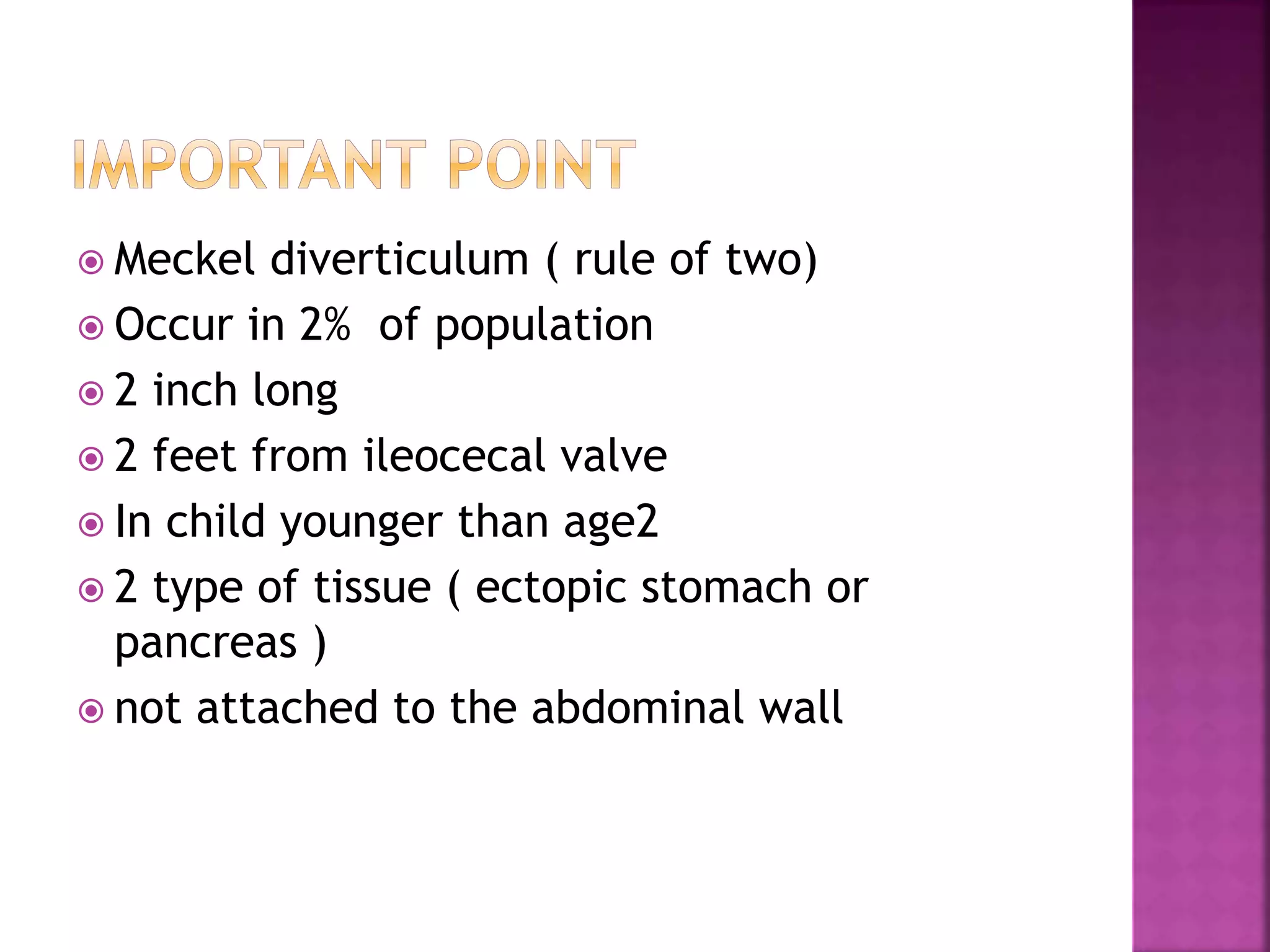 IMPORTANT POINT

Meckel diverticulum ( rule of two)

Occur in 2%  of population

2 inch long

2 feet from ileocecal valve

In child younger than age2

2 type of tissue ( ectopic stomach or pancreas )

not attached to the abdominal wall